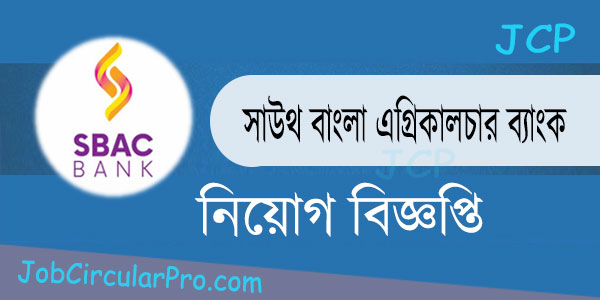 JCP

SBAC
BANK

সাউথ বাংলা এগ্রিকালচার ব্যাংক

JCP

নিয়োগ বিজ্ঞপ্তি

JobCircularPro.com